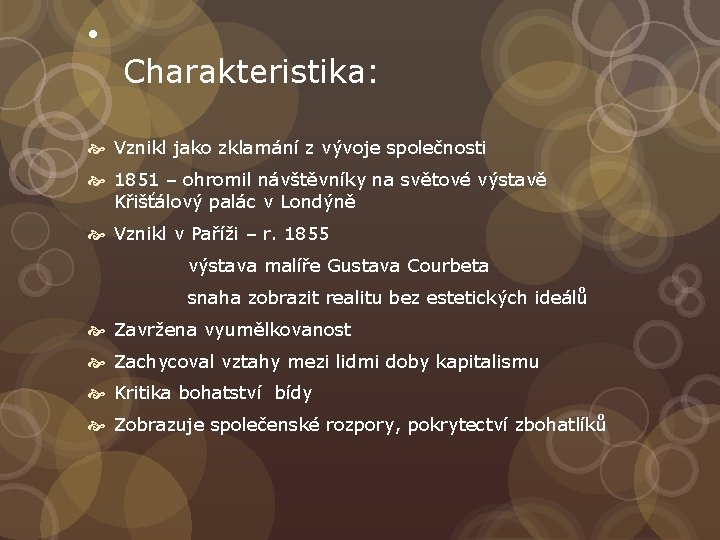 Charakteristika:

Vznikl jako zklamání z vývoje společnosti

1851 – ohromil návštěvníky na světové výstavě Křišťálový palác v Londýně

Vznikl v Paříži – r. 1855

výstava malíře Gustava Courbeta

snaha zobrazit realitu bez estetických ideálů

Zavržena vyumělkovanost

Zachycoval vztahy mezi lidmi doby kapitalismu

Kritika bohatství bídy

Zobrazuje společenské rozpory, pokrytectví zbohatlíků